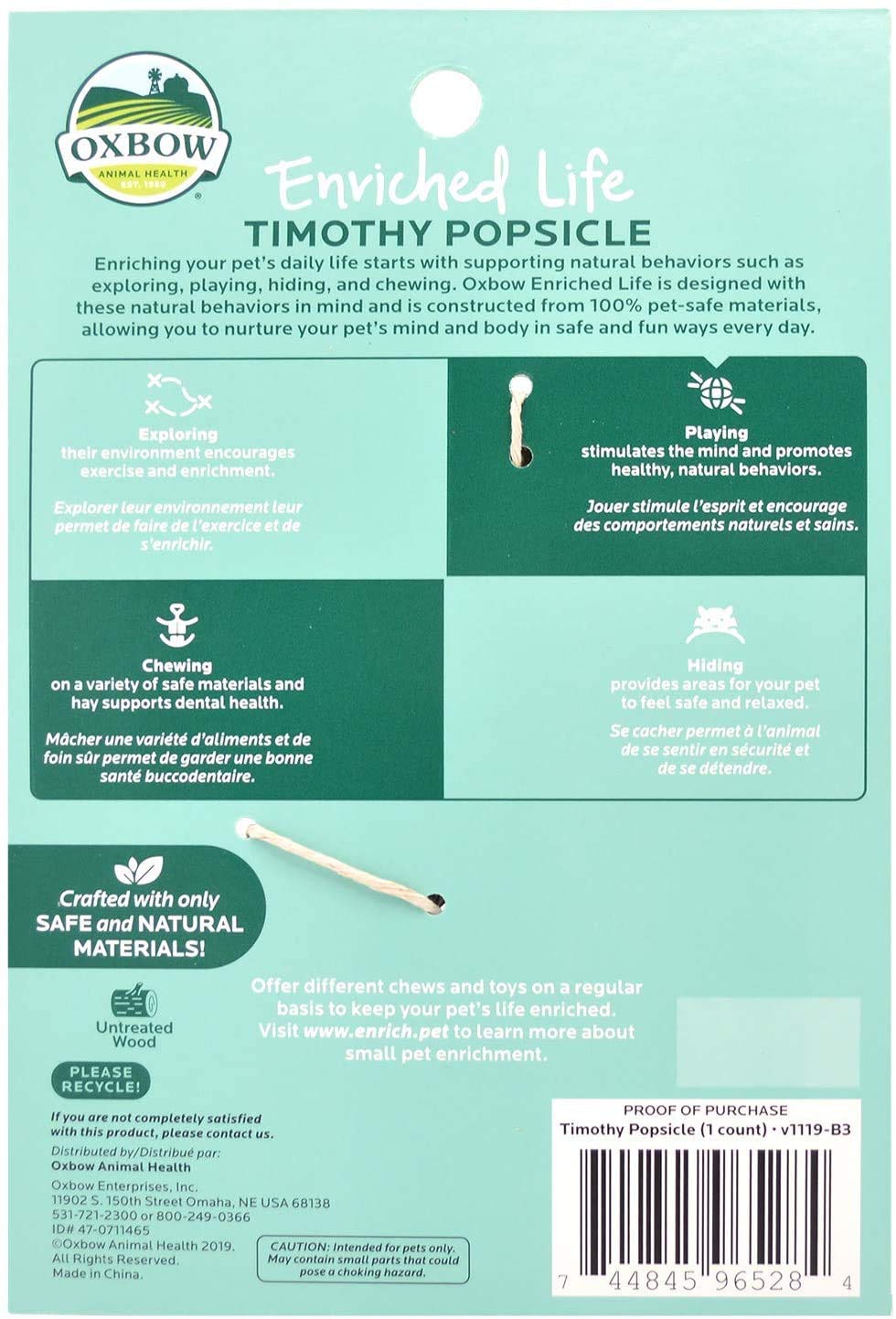 OXBOW
ANIMAL HEALTH
EST. 1980

Enriched Life
TIMOTHY POPSICLE

Enriching your pet's daily life starts with supporting natural behaviors such as exploring, playing, hiding, and chewing. Oxbow Enriched Life is designed with these natural behaviors in mind and is constructed from 100% pet-safe materials, allowing you to nurture your pet's mind and body in safe and fun ways every day.

Exploring
their environment encourages exercise and enrichment.

Explorer leur environnement leur permet de faire de l'exercice et de s'enrichir.

Playing
stimulates the mind and promotes healthy, natural behaviors.

Jouer stimule l'esprit et encourage des comportements naturels et sains.

Chewing
on a variety of safe materials and hay supports dental health.

Mâcher une variété d'aliments et de foin sûr permet de garder une bonne santé buccodentaire.

Hiding
provides areas for your pet to feel safe and relaxed.

Se cacher permet à l'animal de se sentir en sécurité et de se détendre.

Crafted with only SAFE and NATURAL MATERIALS!

Untreated Wood

PLEASE RECYCLE!

Offer different chews and toys on a regular basis to keep your pet's life enriched. Visit www.enrich.pet to learn more about small pet enrichment.

If you are not completely satisfied with this product, please contact us.

Distributed by/Distribué par:
Oxbow Animal Health

Oxbow Enterprises, Inc.
11902 S. 150th Street Omaha, NE USA 68138
531-721-2300 or 800-249-0366
ID# 47-0711465
©Oxbow Animal Health 2019.
All Rights Reserved.
Made in China.

CAUTION: Intended for pets only. May contain small parts that could pose a choking hazard.

PROOF OF PURCHASE
Timothy Popsicle (1 count) • v1119-B3

7 44845 96528 4